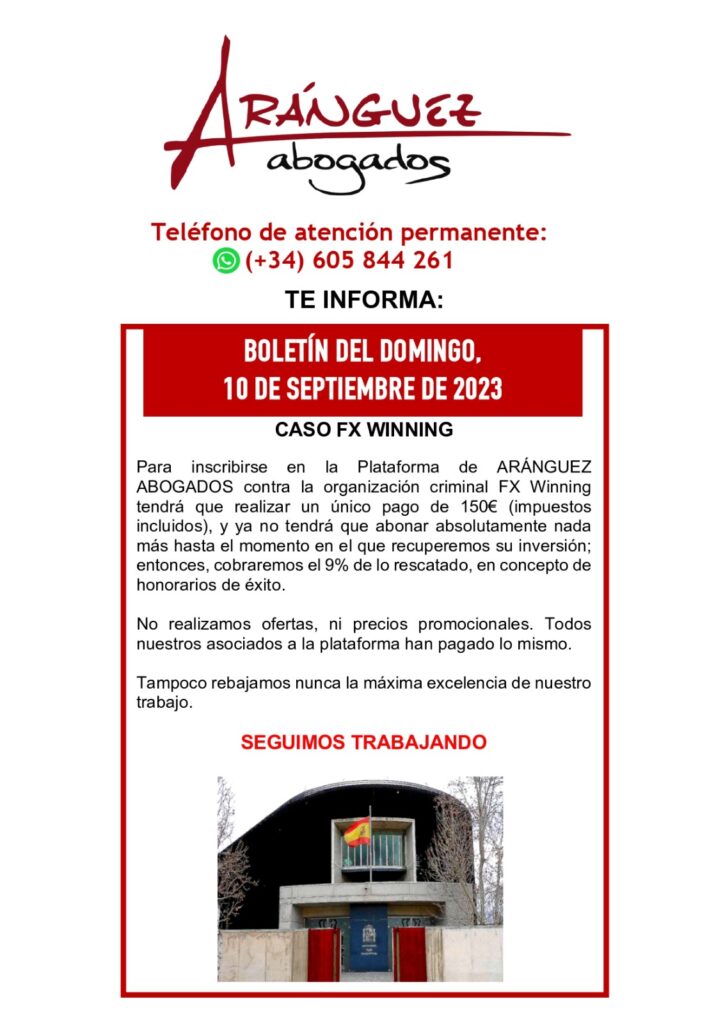 ARÁNGUEZ
abogados

Teléfono de atención permanente:
(+34) 605 844 261

TE INFORMA:

BOLETÍN DEL DOMINGO,
10 DE SEPTIEMBRE DE 2023

CASO FX WINNING

Para inscribirse en la Plataforma de ARÁNGUEZ ABOGADOS contra la organización criminal FX Winning tendrá que realizar un único pago de 150€ (impuestos incluidos), y ya no tendrá que abonar absolutamente nada más hasta el momento en el que recuperemos su inversión; entonces, cobraremos el 9% de lo rescatado, en concepto de honorarios de éxito.

No realizamos ofertas, ni precios promocionales. Todos nuestros asociados a la plataforma han pagado lo mismo.

Tampoco rebajamos nunca la máxima excelencia de nuestro trabajo.

SEGUIMOS TRABAJANDO